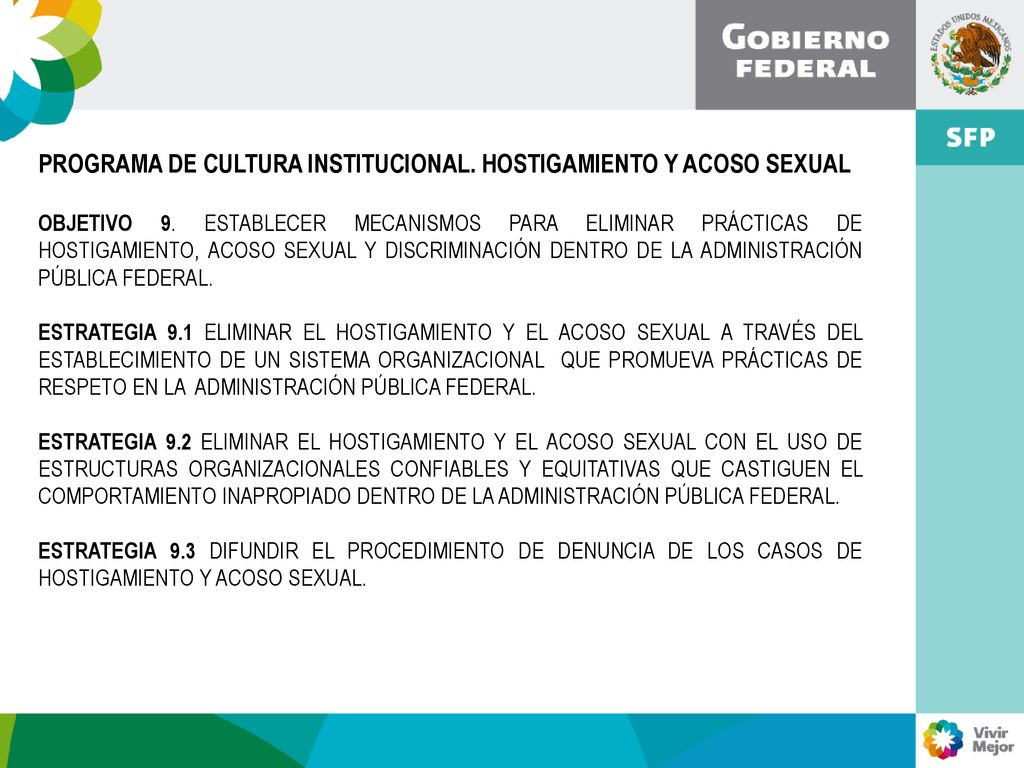 GOBIERNO FEDERAL

ESTADOS UNIDOS MEXICANOS

SFP

PROGRAMA DE CULTURA INSTITUCIONAL. HOSTIGAMIENTO Y ACOSO SEXUAL

OBJETIVO 9. ESTABLECER MECANISMOS PARA ELIMINAR PRÁCTICAS DE HOSTIGAMIENTO, ACOSO SEXUAL Y DISCRIMINACIÓN DENTRO DE LA ADMINISTRACIÓN PÚBLICA FEDERAL.

ESTRATEGIA 9.1 ELIMINAR EL HOSTIGAMIENTO Y EL ACOSO SEXUAL A TRAVÉS DEL ESTABLECIMIENTO DE UN SISTEMA ORGANIZACIONAL QUE PROMUEVA PRÁCTICAS DE RESPETO EN LA ADMINISTRACIÓN PÚBLICA FEDERAL.

ESTRATEGIA 9.2 ELIMINAR EL HOSTIGAMIENTO Y EL ACOSO SEXUAL CON EL USO DE ESTRUCTURAS ORGANIZACIONALES CONFIABLES Y EQUITATIVAS QUE CASTIGUEN EL COMPORTAMIENTO INAPROPIADO DENTRO DE LA ADMINISTRACIÓN PÚBLICA FEDERAL.

ESTRATEGIA 9.3 DIFUNDIR EL PROCEDIMIENTO DE DENUNCIA DE LOS CASOS DE HOSTIGAMIENTO Y ACOSO SEXUAL.

Vivir Mejor